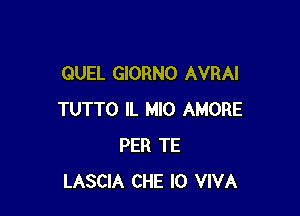 QUEL GIORNO AVRAI

TUTTO IL MIO AMORE

PER TE

LASCIA CHE IO VIVA